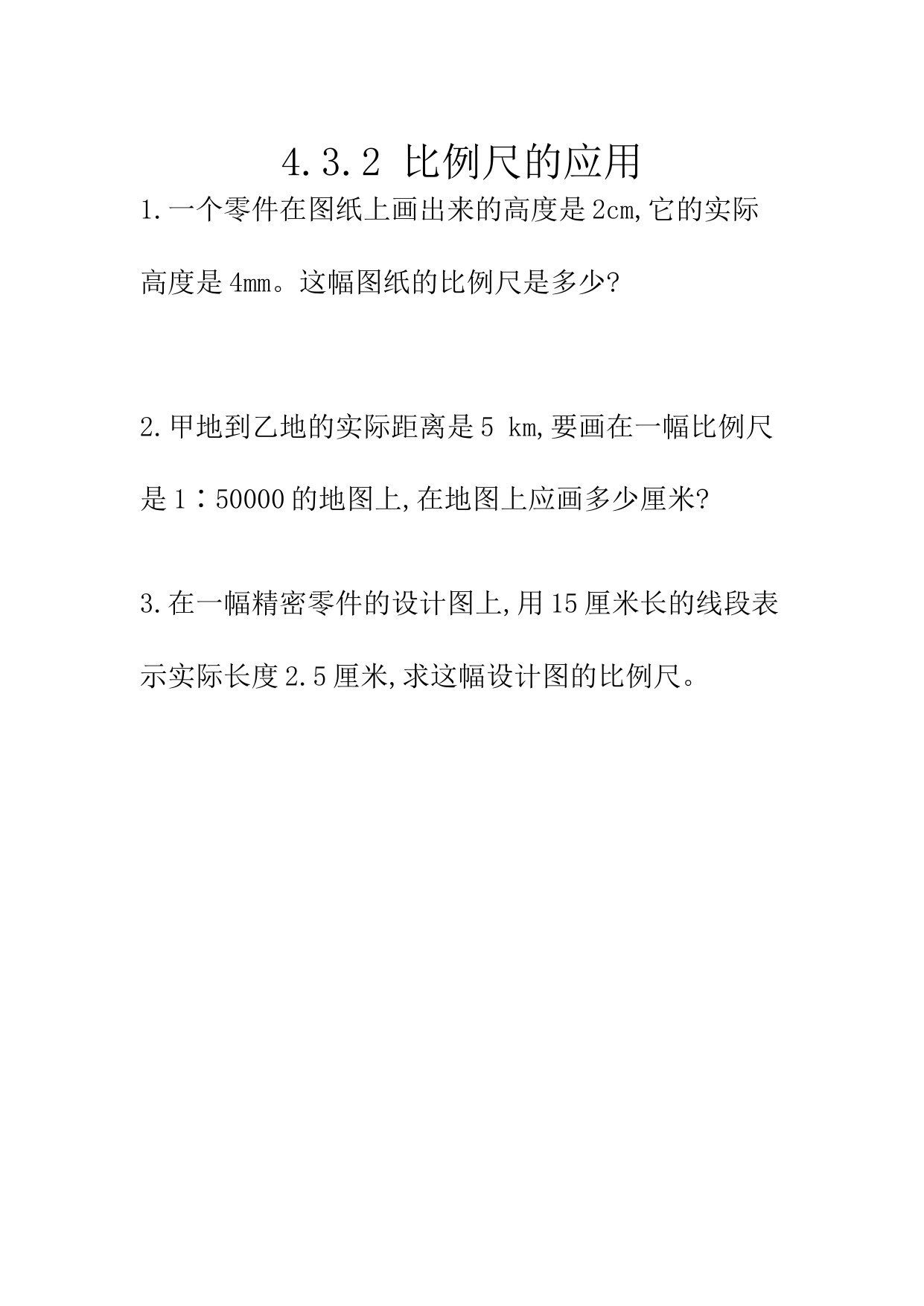 4.3.2 比例尺的应用

1.一个零件在图纸上画出来的高度是2cm,它的实际高度是4mm。这幅图纸的比例尺是多少?

2.甲地到乙地的实际距离是5 km,要画在一幅比例尺是1∶50000的地图上,在地图上应画多少厘米?

3.在一幅精密零件的设计图上,用15厘米长的线段表示实际长度2.5厘米,求这幅设计图的比例尺。